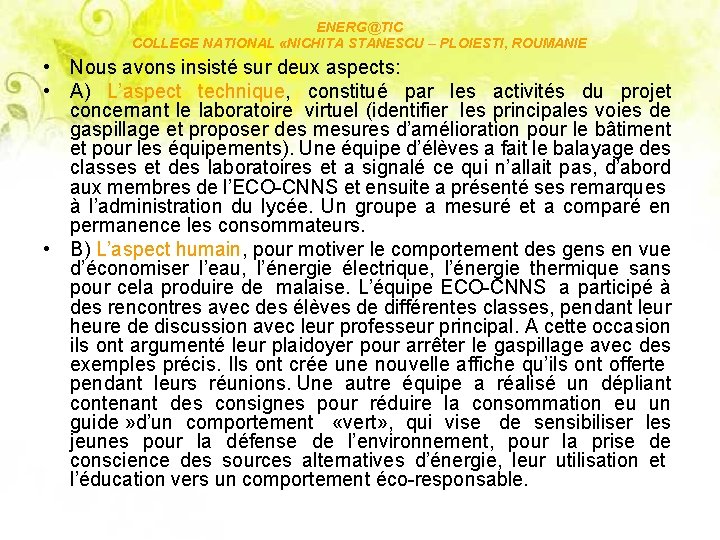 ENERG@TIC
COLLEGE NATIONAL «NICHITA STANESCU – PLOIESTI, ROUMANIE

• Nous avons insisté sur deux aspects:
• A) L'aspect technique, constitué par les activités du projet concernant le laboratoire virtuel (identifier les principales voies de gaspillage et proposer des mesures d'amélioration pour le bâtiment et pour les équipements). Une équipe d'élèves a fait le balayage des classes et des laboratoires et a signalé ce qui n'allait pas, d'abord aux membres de l'ECO-CNNS et ensuite a présenté ses remarques à l'administration du lycée. Un groupe a mesuré et a comparé en permanence les consommateurs.
• B) L'aspect humain, pour motiver le comportement des gens en vue d'économiser l'eau, l'énergie électrique, l'énergie thermique sans pour cela produire de malaise. L'équipe ECO-CNNS a participé à des rencontres avec des élèves de différentes classes, pendant leur heure de discussion avec leur professeur principal. A cette occasion ils ont argumenté leur plaidoyer pour arrêter le gaspillage avec des exemples précis. Ils ont crée une nouvelle affiche qu'ils ont offerte pendant leurs réunions. Une autre équipe a réalisé un dépliant contenant des consignes pour réduire la consommation eu un guide »d'un comportement «vert», qui vise de sensibiliser les jeunes pour la défense de l'environnement, pour la prise de conscience des sources alternatives d'énergie, leur utilisation et l'éducation vers un comportement éco-responsable.